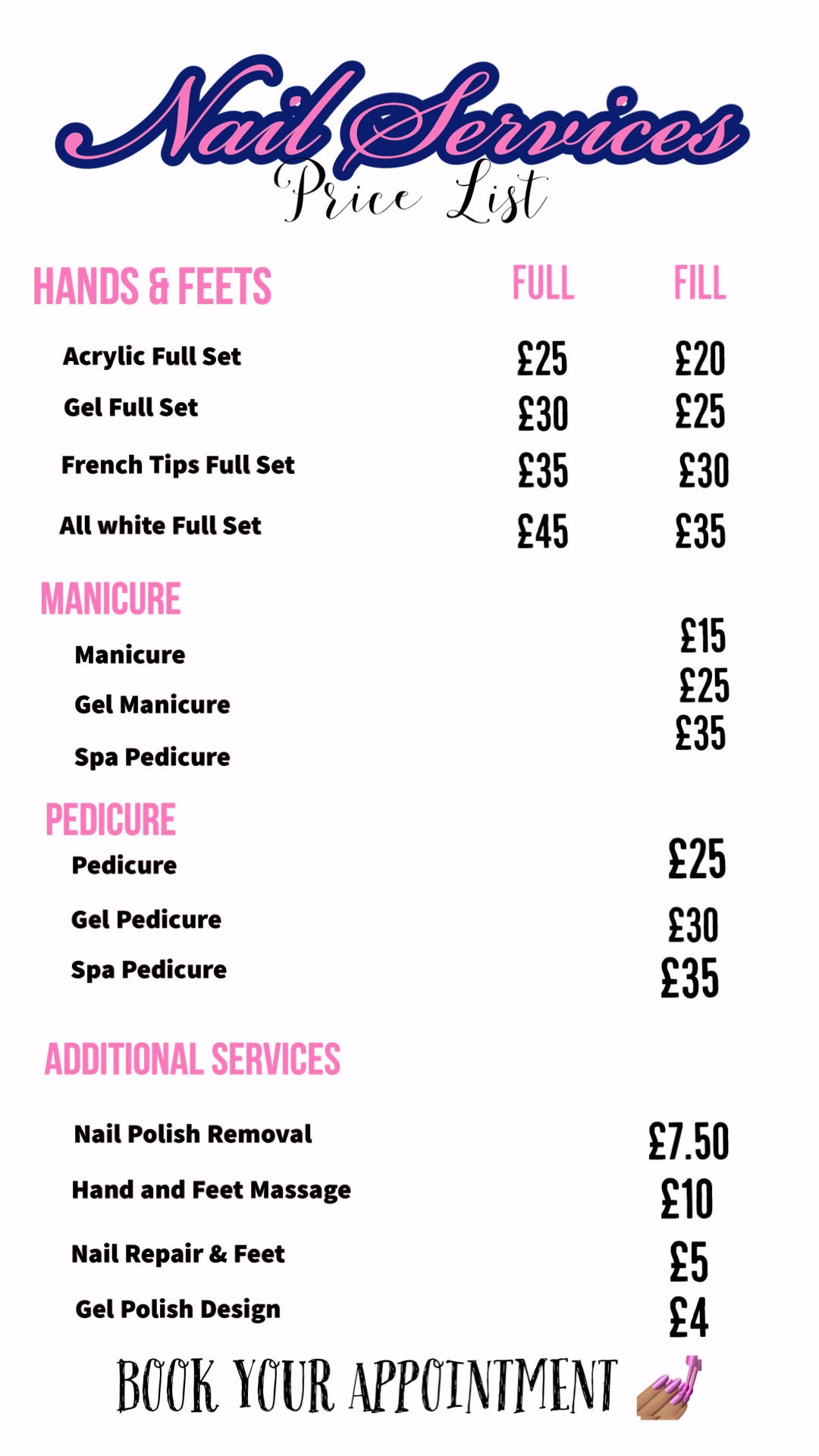 Nail Services
Price List

| HANDS & FEETS | FULL | FILL |
|---|---|---|
| Acrylic Full Set | £25 | £20 |
| Gel Full Set | £30 | £25 |
| French Tips Full Set | £35 | £30 |
| All white Full Set | £45 | £35 |

MANICURE

| | |
|---|---|
| Manicure | £15 |
| Gel Manicure | £25 |
| Spa Pedicure | £35 |

PEDICURE

| | |
|---|---|
| Pedicure | £25 |
| Gel Pedicure | £30 |
| Spa Pedicure | £35 |

ADDITIONAL SERVICES

| | |
|---|---|
| Nail Polish Removal | £7.50 |
| Hand and Feet Massage | £10 |
| Nail Repair & Feet | £5 |
| Gel Polish Design | £4 |

BOOK YOUR APPOINTMENT